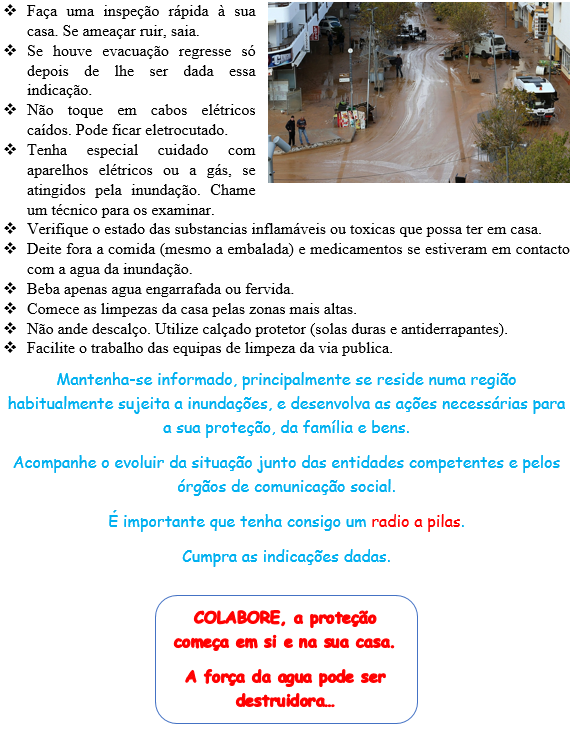 ❖ Faça uma inspeção rápida à sua casa. Se ameaçar ruir, saia.
❖ Se houve evacuação regresse só depois de lhe ser dada essa indicação.
❖ Não toque em cabos elétricos caídos. Pode ficar eletrocutado.
❖ Tenha especial cuidado com aparelhos elétricos ou a gás, se atingidos pela inundação. Chame um técnico para os examinar.
❖ Verifique o estado das substancias inflamáveis ou toxicas que possa ter em casa.
❖ Deite fora a comida (mesmo a embalada) e medicamentos se estiveram em contacto com a agua da inundação.
❖ Beba apenas agua engarrafada ou fervida.
❖ Comece as limpezas da casa pelas zonas mais altas.
❖ Não ande descalço. Utilize calçado protetor (solas duras e antiderrapantes).
❖ Facilite o trabalho das equipas de limpeza da via publica.

Mantenha-se informado, principalmente se reside numa região habitualmente sujeita a inundações, e desenvolva as ações necessárias para a sua proteção, da família e bens.

Acompanhe o evoluir da situação junto das entidades competentes e pelos órgãos de comunicação social.

É importante que tenha consigo um radio a pilas.

Cumpra as indicações dadas.

COLABORE, a proteção começa em si e na sua casa.

A força da agua pode ser destruidora…